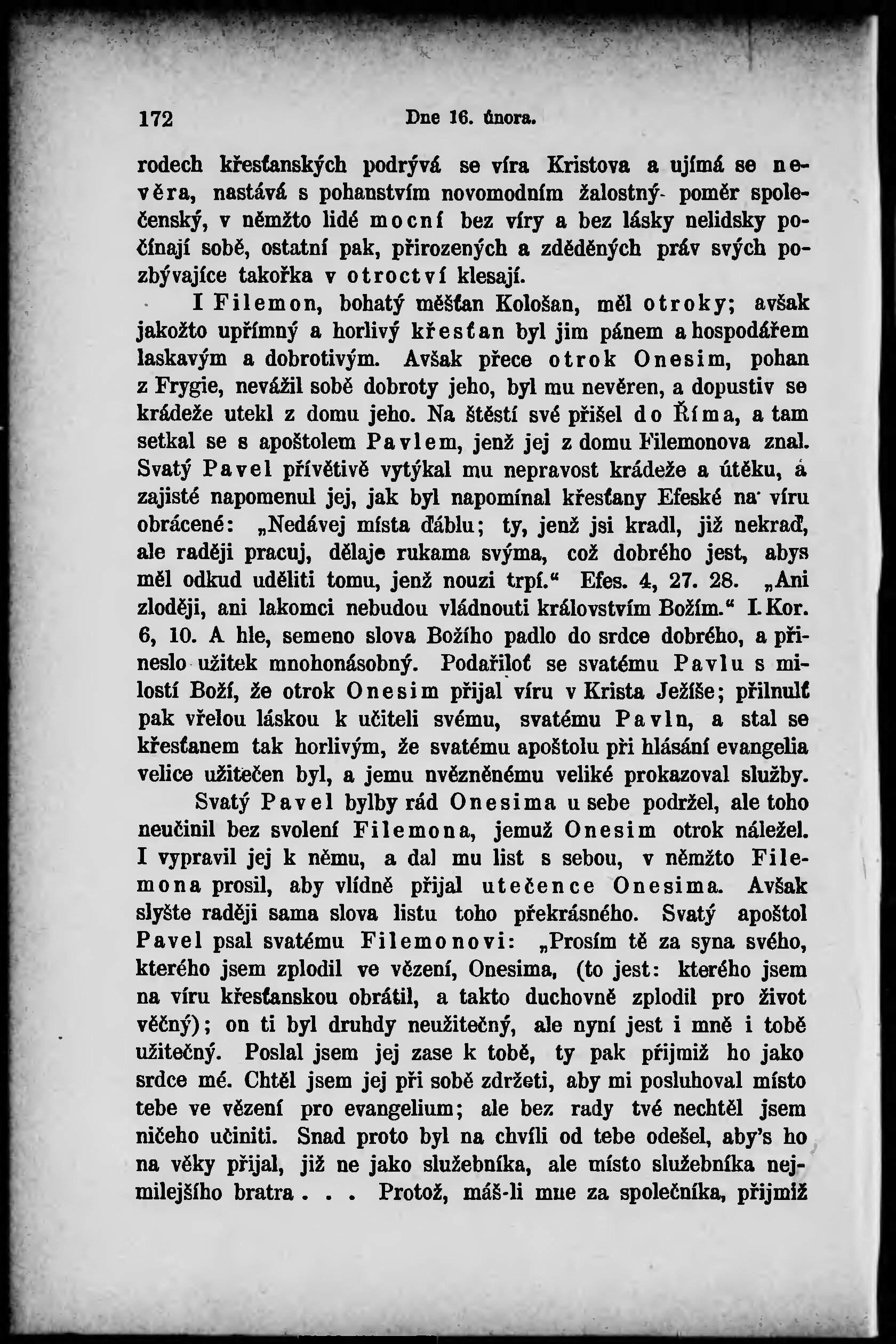 172 Dne 16. února.

rodech křesťanských podrývá se víra Kristova a ujímá se nevěra, nastává s pohanstvím novomodním žalostný poměr společenský, v němžto lidé mocní bez víry a bez lásky nelidsky počínají sobě, ostatní pak, přirozených a zděděných práv svých pozbývajíce takořka v otroctví klesají.

I Filemon, bohatý měšťan Kološan, měl otroky; avšak jakožto upřímný a horlivý křesťan byl jim pánem a hospodářem laskavým a dobrotivým. Avšak přece otrok Onesim, pohan z Frygie, nevážil sobě dobroty jeho, byl mu nevěren, a dopustiv se krádeže utekl z domu jeho. Na štěstí své přišel do Říma, a tam setkal se s apoštolem Pavlem, jenž jej z domu Filemonova znal. Svatý Pavel přívětivě vytýkal mu nepravost krádeže a útěku, a zajisté napomenul jej, jak byl napomínal křesťany Efeské na víru obrácené: „Nedávej místa ďáblu; ty, jenž jsi kradl, již nekraď, ale raději pracuj, dělaje rukama svýma, což dobrého jest, abys měl odkud uděliti tomu, jenž nouzi trpí.“ Efes. 4, 27. 28. „Ani zloději, ani lakomci nebudou vládnouti královstvím Božím.“ I. Kor. 6, 10. A hle, semeno slova Božího padlo do srdce dobrého, a přineslo užitek mnohonásobný. Podařiloť se svatému Pavlu s milostí Boží, že otrok Onesim přijal víru v Krista Ježíše; přilnulť pak vřelou láskou k učiteli svému, svatému Pavln, a stal se křesťanem tak horlivým, že svatému apoštolu při hlásání evangelia velice užitečen byl, a jemu nvězněnému veliké prokazoval služby.

Svatý Pavel bylby rád Onesima u sebe podržel, ale toho neučinil bez svolení Filemona, jemuž Onesim otrok náležel. I vypravil jej k němu, a dal mu list s sebou, v němžto Filemona prosil, aby vlídně přijal utečence Onesima. Avšak slyšte raději sama slova listu toho překrásného. Svatý apoštol Pavel psal svatému Filemonovi: „Prosím tě za syna svého, kterého jsem zplodil ve vězení, Onesima, (to jest: kterého jsem na víru křesťanskou obrátil, a takto duchovně zplodil pro život věčný); on ti byl druhdy neužitečný, ale nyní jest i mně i tobě užitečný. Poslal jsem jej zase k tobě, ty pak přijmiž ho jako srdce mé. Chtěl jsem jej při sobě zdržeti, aby mi posluhoval místo tebe ve vězení pro evangelium; ale bez rady tvé nechtěl jsem ničeho učiniti. Snad proto byl na chvíli od tebe odešel, aby's ho na věky přijal, již ne jako služebníka, ale místo služebníka nejmilejšího bratra . . . Protož, máš-li mne za společníka, přijmiž